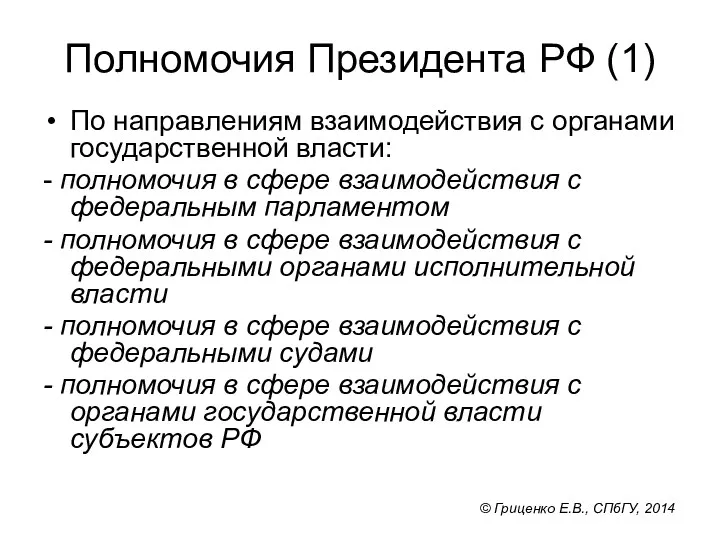 Полномочия Президента РФ (1)

• По направлениям взаимодействия с органами государственной власти:

- полномочия в сфере взаимодействия с федеральным парламентом

- полномочия в сфере взаимодействия с федеральными органами исполнительной власти

- полномочия в сфере взаимодействия с федеральными судами

- полномочия в сфере взаимодействия с органами государственной власти субъектов РФ

© Гриценко Е.В., СПбГУ, 2014